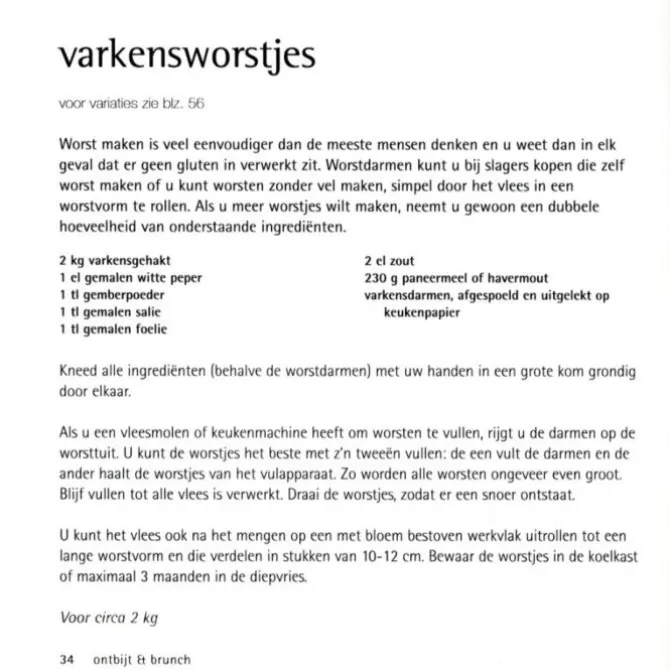 varkensworstjes

voor variaties zie blz. 56

Worst maken is veel eenvoudiger dan de meeste mensen denken en u weet dan in elk geval dat er geen gluten in verwerkt zit. Worstdarmen kunt u bij slagers kopen die zelf worst maken of u kunt worsten zonder vel maken, simpel door het vlees in een worstvorm te rollen. Als u meer worstjes wilt maken, neemt u gewoon een dubbele hoeveelheid van onderstaande ingrediënten.

2 kg varkensgehakt
1 el gemalen witte peper
1 tl gemberpoeder
1 tl gemalen salie
1 tl gemalen foelie

2 el zout
230 g paneermeel of havermout
varkensdarmen, afgespoeld en uitgelekt op keukenpapier

Kneed alle ingrediënten (behalve de worstdarmen) met uw handen in een grote kom grondig door elkaar.

Als u een vleesmolen of keukenmachine heeft om worsten te vullen, rijgt u de darmen op de worsttuit. U kunt de worstjes het beste met z'n tweeën vullen: de een vult de darmen en de ander haalt de worstjes van het vulapparaat. Zo worden alle worsten ongeveer even groot. Blijf vullen tot alle vlees is verwerkt. Draai de worstjes, zodat er een snoer ontstaat.

U kunt het vlees ook na het mengen op een met bloem bestoven werkvlak uitrollen tot een lange worstvorm en die verdelen in stukken van 10-12 cm. Bewaar de worstjes in de koelkast of maximaal 3 maanden in de diepvries.

Voor circa 2 kg

34 ontbijt & brunch